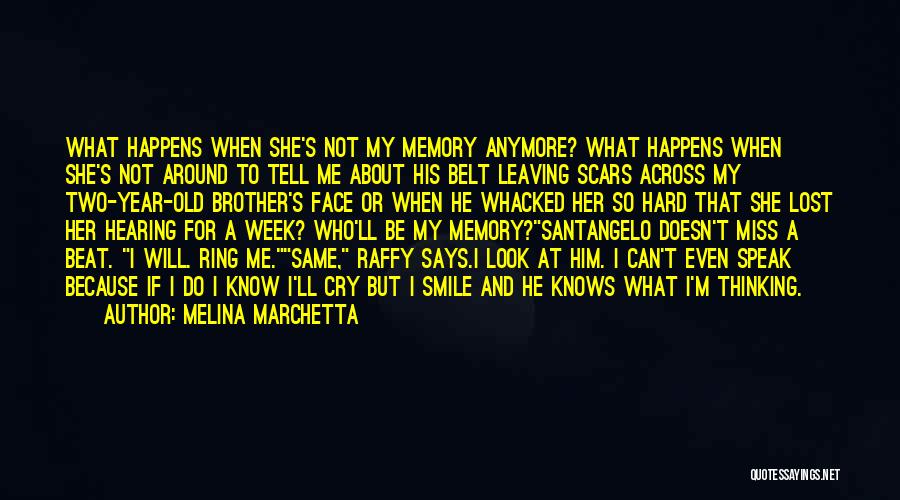 WHAT HAPPENS WHEN SHE'S NOT MY MEMORY ANYMORE? WHAT HAPPENS WHEN SHE'S NOT AROUND TO TELL ME ABOUT HIS BELT LEAVING SCARS ACROSS MY TWO-YEAR-OLD BROTHER'S FACE OR WHEN HE WHACKED HER SO HARD THAT SHE LOST HER HEARING FOR A WEEK? WHO'LL BE MY MEMORY?"SANTANGELO DOESN'T MISS A BEAT. "I WILL. RING ME.""SAME," RAFFY SAYS.I LOOK AT HIM. I CAN'T EVEN SPEAK BECAUSE IF I DO I KNOW I'LL CRY BUT I SMILE AND HE KNOWS WHAT I'M THINKING.

AUTHOR: MELINA MARCHETTA

QUOTESSAYINGS.NET